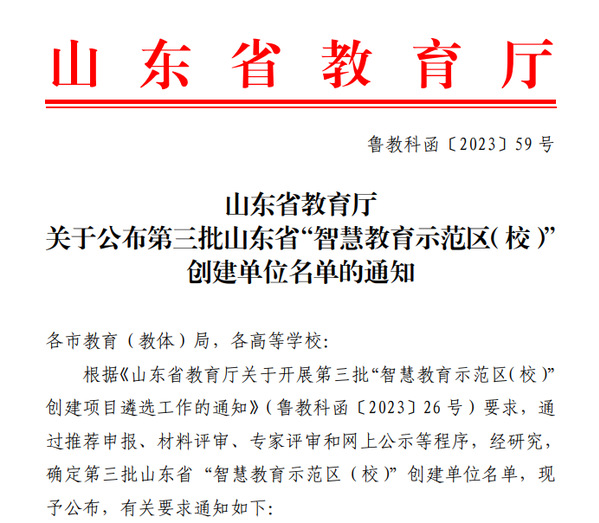 山东省教育厅

鲁教科函〔2023〕59号

山东省教育厅
关于公布第三批山东省“智慧教育示范区(校)”创建单位名单的通知

各市教育（教体）局，各高等学校:

根据《山东省教育厅关于开展第三批“智慧教育示范区(校)”创建项目遴选工作的通知》(鲁教科函〔2023〕26号)要求，通过推荐申报、材料评审、专家评审和网上公示等程序，经研究，确定第三批山东省“智慧教育示范区（校)”创建单位名单，现予公布，有关要求通知如下: